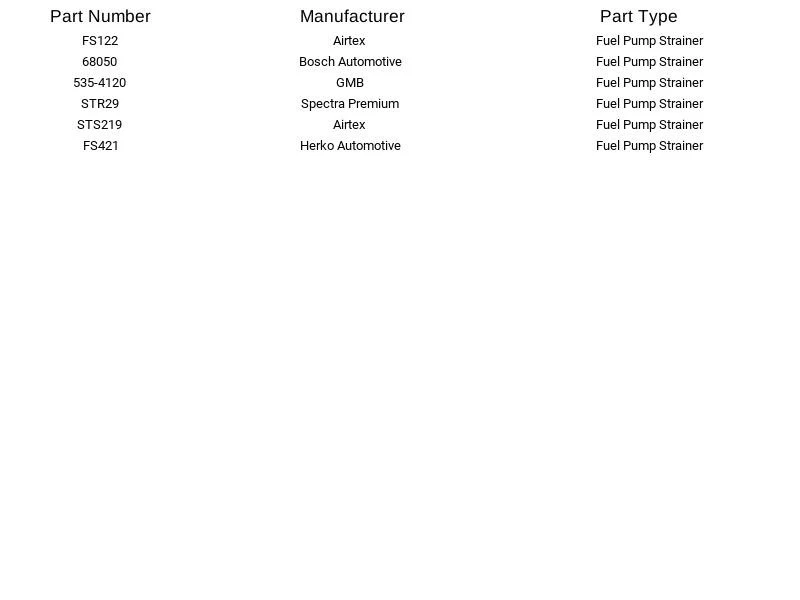 | Part Number | Manufacturer | Part Type |
|---|---|---|
| FS122 | Airtex | Fuel Pump Strainer |
| 68050 | Bosch Automotive | Fuel Pump Strainer |
| 535-4120 | GMB | Fuel Pump Strainer |
| STR29 | Spectra Premium | Fuel Pump Strainer |
| STS219 | Airtex | Fuel Pump Strainer |
| FS421 | Herko Automotive | Fuel Pump Strainer |